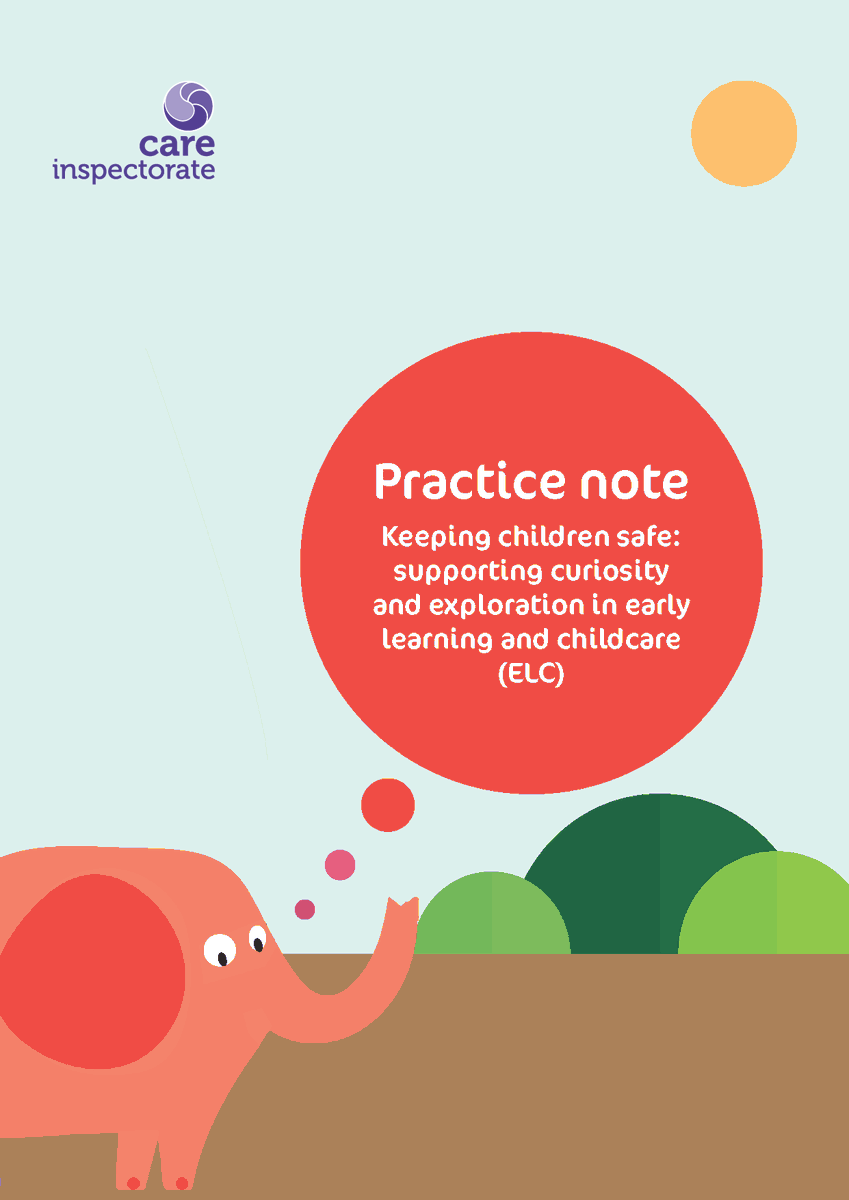 care
inspectorate

Practice note

Keeping children safe: supporting curiosity and exploration in early learning and childcare (ELC)